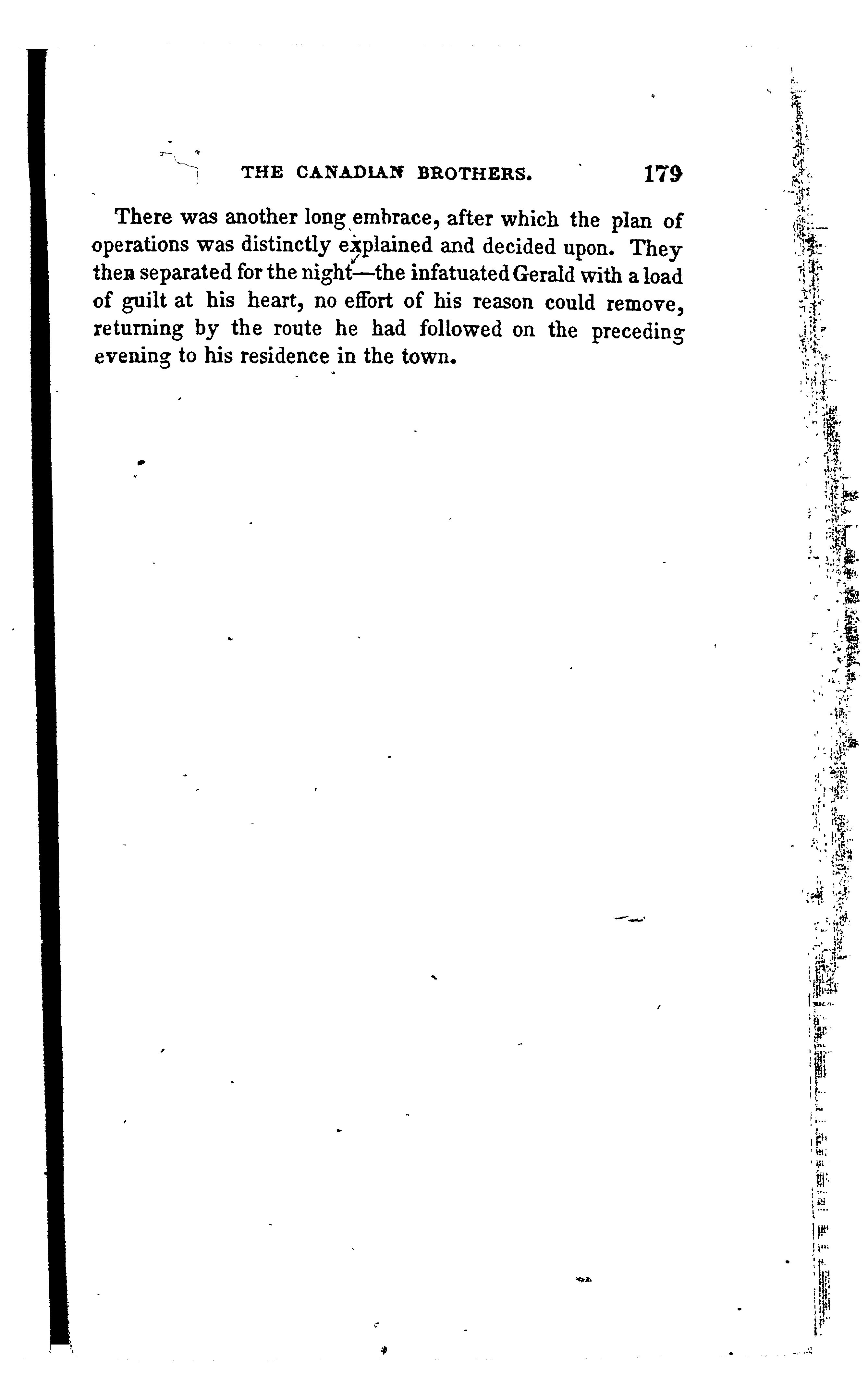 THE CANADIAN BROTHERS. 179

There was another long embrace, after which the plan of operations was distinctly explained and decided upon. They then separated for the night—the infatuated Gerald with a load of guilt at his heart, no effort of his reason could remove, returning by the route he had followed on the preceding evening to his residence in the town.